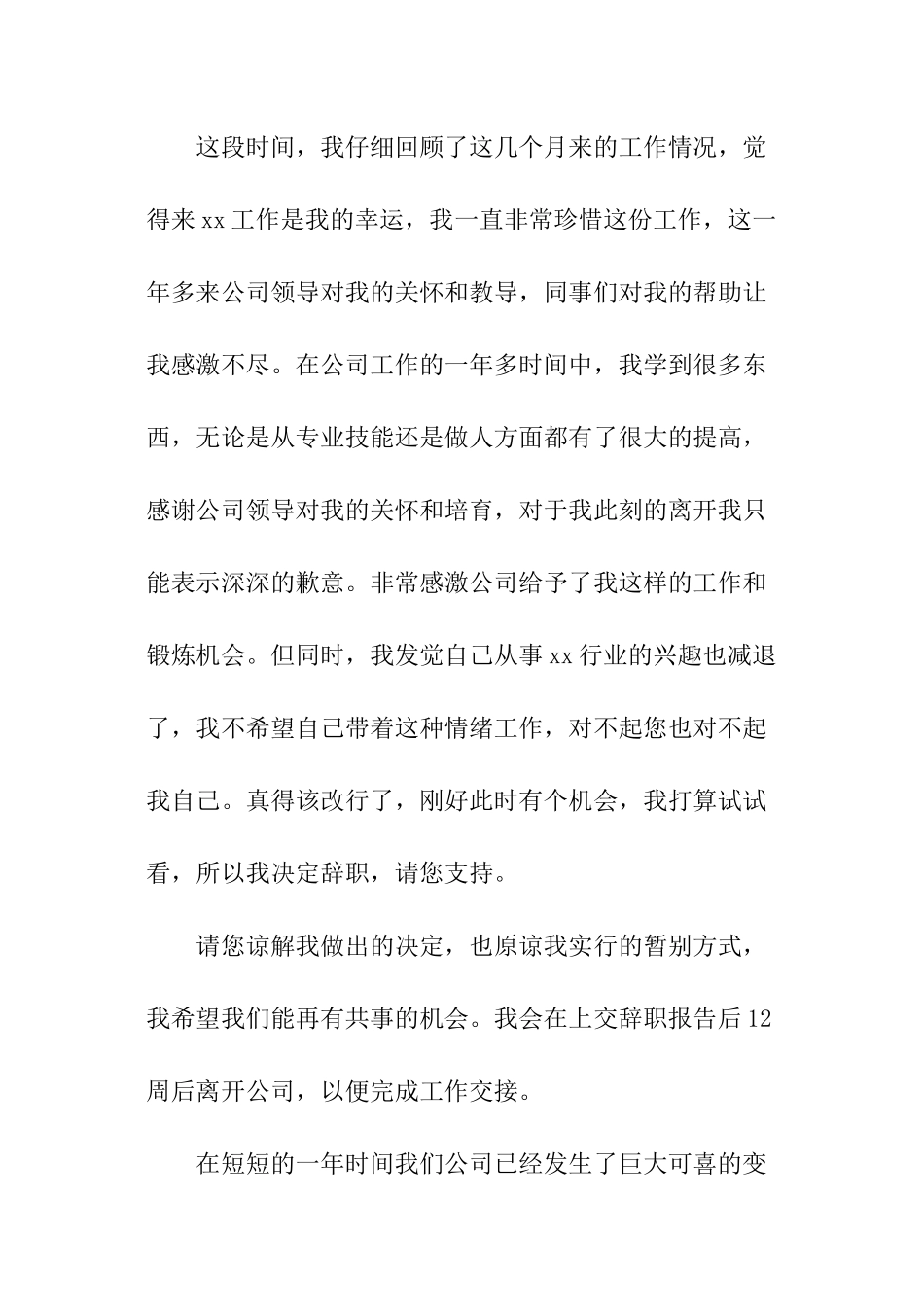 这段时间，我仔细回顾了这几个月来的工作情况，觉得来 xx 工作是我的幸运，我一直非常珍惜这份工作，这一年多来公司领导对我的关怀和教导，同事们对我的帮助让我感激不尽。在公司工作的一年多时间中，我学到很多东西，无论是从专业技能还是做人方面都有了很大的提高，感谢公司领导对我的关怀和培育，对于我此刻的离开我只能表示深深的歉意。非常感激公司给予了我这样的工作和锻炼机会。但同时，我发觉自己从事 xx 行业的兴趣也减退了，我不希望自己带着这种情绪工作，对不起您也对不起我自己。真得该改行了，刚好此时有个机会，我打算试试看，所以我决定辞职，请您支持。

请您谅解我做出的决定，也原谅我实行的暂别方式，我希望我们能再有共事的机会。我会在上交辞职报告后 12 周后离开公司，以便完成工作交接。

在短短的一年时间我们公司已经发生了巨大可喜的变